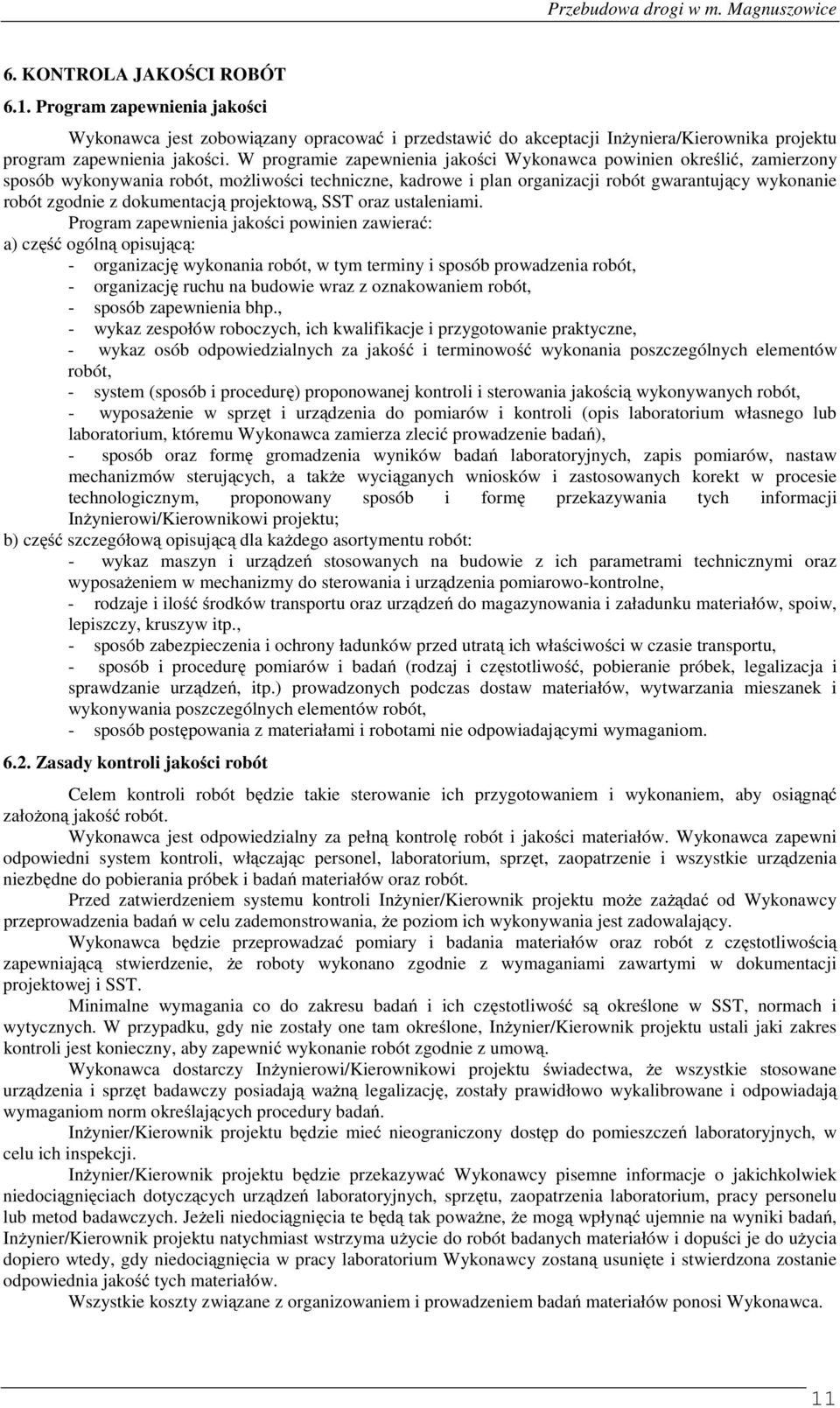 Przebudowa drogi w m. Magnuszowice

6. KONTROLA JAKOŚCI ROBÓT

6.1. Program zapewnienia jakości

Wykonawca jest zobowiązany opracować i przedstawić do akceptacji Inżyniera/Kierownika projektu program zapewnienia jakości. W programie zapewnienia jakości Wykonawca powinien określić, zamierzony sposób wykonywania robót, możliwości techniczne, kadrowe i plan organizacji robót gwarantujący wykonanie robót zgodnie z dokumentacją projektową, SST oraz ustaleniami.

Program zapewnienia jakości powinien zawierać:
a) część ogólną opisującą:
- organizację wykonania robót, w tym terminy i sposób prowadzenia robót,
- organizację ruchu na budowie wraz z oznakowaniem robót,
- sposób zapewnienia bhp.,
- wykaz zespołów roboczych, ich kwalifikacje i przygotowanie praktyczne,
- wykaz osób odpowiedzialnych za jakość i terminowość wykonania poszczególnych elementów robót,
- system (sposób i procedurę) proponowanej kontroli i sterowania jakością wykonywanych robót,
- wyposażenie w sprzęt i urządzenia do pomiarów i kontroli (opis laboratorium własnego lub laboratorium, któremu Wykonawca zamierza zlecić prowadzenie badań),
- sposób oraz formę gromadzenia wyników badań laboratoryjnych, zapis pomiarów, nastaw mechanizmów sterujących, a także wyciąganych wniosków i zastosowanych korekt w procesie technologicznym, proponowany sposób i formę przekazywania tych informacji Inżynierowi/Kierownikowi projektu;
b) część szczegółową opisującą dla każdego asortymentu robót:
- wykaz maszyn i urządzeń stosowanych na budowie z ich parametrami technicznymi oraz wyposażeniem w mechanizmy do sterowania i urządzenia pomiarowo-kontrolne,
- rodzaje i ilość środków transportu oraz urządzeń do magazynowania i załadunku materiałów, spoiw, lepiszczy, kruszyw itp.,
- sposób zabezpieczenia i ochrony ładunków przed utratą ich właściwości w czasie transportu,
- sposób i procedurę pomiarów i badań (rodzaj i częstotliwość, pobieranie próbek, legalizacja i sprawdzanie urządzeń, itp.) prowadzonych podczas dostaw materiałów, wytwarzania mieszanek i wykonywania poszczególnych elementów robót,
- sposób postępowania z materiałami i robotami nie odpowiadającymi wymaganiom.

6.2. Zasady kontroli jakości robót

Celem kontroli robót będzie takie sterowanie ich przygotowaniem i wykonaniem, aby osiągnąć założoną jakość robót.

Wykonawca jest odpowiedzialny za pełną kontrolę robót i jakości materiałów. Wykonawca zapewni odpowiedni system kontroli, włączając personel, laboratorium, sprzęt, zaopatrzenie i wszystkie urządzenia niezbędne do pobierania próbek i badań materiałów oraz robót.

Przed zatwierdzeniem systemu kontroli Inżynier/Kierownik projektu może zażądać od Wykonawcy przeprowadzenia badań w celu zademonstrowania, że poziom ich wykonywania jest zadowalający.

Wykonawca będzie przeprowadzać pomiary i badania materiałów oraz robót z częstotliwością zapewniającą stwierdzenie, że roboty wykonano zgodnie z wymaganiami zawartymi w dokumentacji projektowej i SST.

Minimalne wymagania co do zakresu badań i ich częstotliwość są określone w SST, normach i wytycznych. W przypadku, gdy nie zostały one tam określone, Inżynier/Kierownik projektu ustali jaki zakres kontroli jest konieczny, aby zapewnić wykonanie robót zgodnie z umową.

Wykonawca dostarczy Inżynierowi/Kierownikowi projektu świadectwa, że wszystkie stosowane urządzenia i sprzęt badawczy posiadają ważną legalizację, zostały prawidłowo wykalibrowane i odpowiadają wymaganiom norm określających procedury badań.

Inżynier/Kierownik projektu będzie mieć nieograniczony dostęp do pomieszczeń laboratoryjnych, w celu ich inspekcji.

Inżynier/Kierownik projektu będzie przekazywać Wykonawcy pisemne informacje o jakichkolwiek niedociągnięciach dotyczących urządzeń laboratoryjnych, sprzętu, zaopatrzenia laboratorium, pracy personelu lub metod badawczych. Jeżeli niedociągnięcia te będą tak poważne, że mogą wpłynąć ujemnie na wyniki badań, Inżynier/Kierownik projektu natychmiast wstrzyma użycie do robót badanych materiałów i dopuści je do użycia dopiero wtedy, gdy niedociągnięcia w pracy laboratorium Wykonawcy zostaną usunięte i stwierdzona zostanie odpowiednia jakość tych materiałów.

Wszystkie koszty związane z organizowaniem i prowadzeniem badań materiałów ponosi Wykonawca.

11